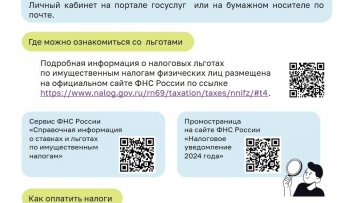 Личный кабинет на портале госуслуг или на бумажном носителе по почте.

Где можно ознакомиться со льготами

Подробная информация о налоговых льготах по имущественным налогам физических лиц размещена на официальном сайте ФНС России по ссылке https://www.nalog.gov.ru/rn69/taxation/taxes/nnifz/#t4.

Сервис ФНС России «Справочная информация о ставках и льготах по имущественным налогам»

Промостраница на сайте ФНС России «Налоговое уведомление 2024 года»

Как оплатить налоги